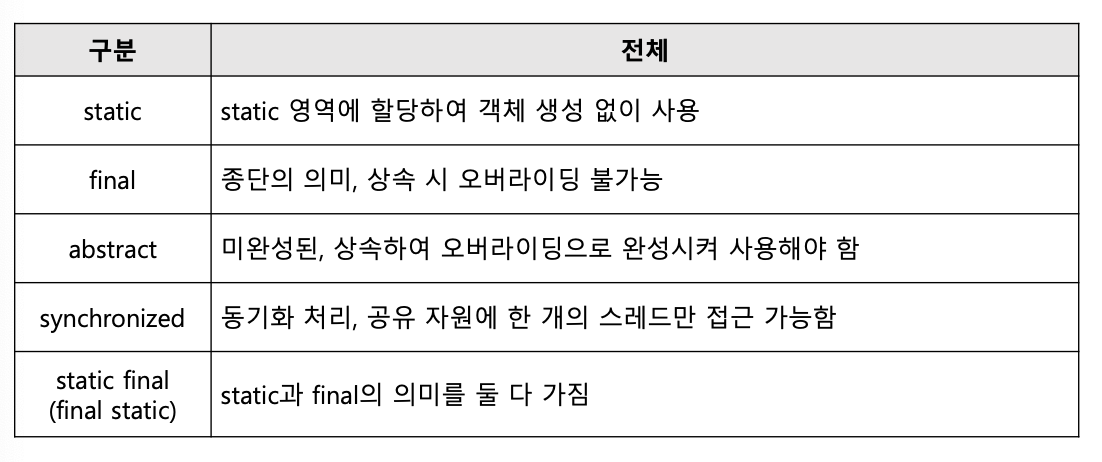 | 구분 | 전체 |
|---|---|
| static | static 영역에 할당하여 객체 생성 없이 사용 |
| final | 종단의 의미, 상속 시 오버라이딩 불가능 |
| abstract | 미완성된, 상속하여 오버라이딩으로 완성시켜 사용해야 함 |
| synchronized | 동기화 처리, 공유 자원에 한 개의 스레드만 접근 가능함 |
| static final (final static) | static과 final의 의미를 둘 다 가짐 |